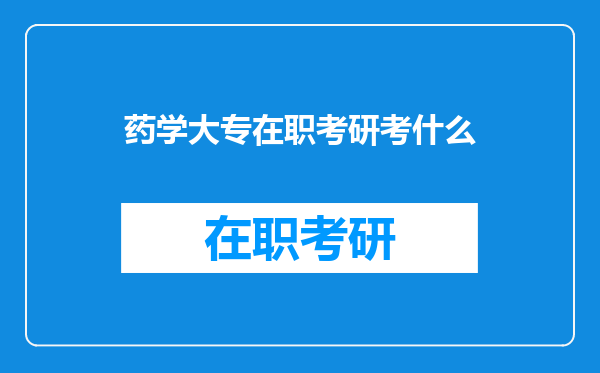 药学大专在职考研考什么

在职考研